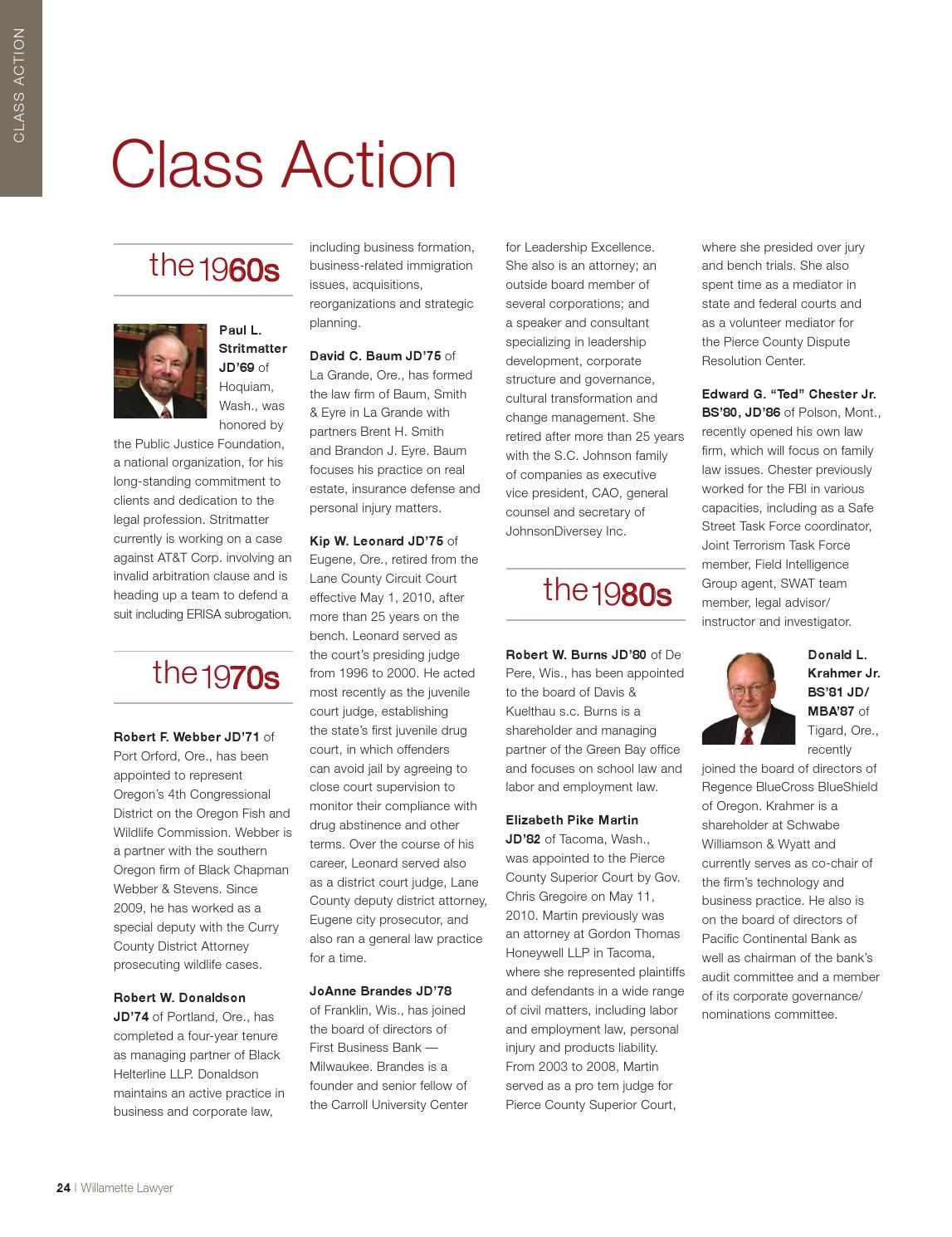 CLASS ACTION

Class Action

the 1960s

Paul L. Stritmatter JD'69 of Hoquiam, Wash., was honored by the Public Justice Foundation, a national organization, for his long-standing commitment to clients and dedication to the legal profession. Stritmatter currently is working on a case against AT&T Corp. involving an invalid arbitration clause and is heading up a team to defend a suit including ERISA subrogation.

the 1970s

Robert F. Webber JD'71 of Port Orford, Ore., has been appointed to represent Oregon's 4th Congressional District on the Oregon Fish and Wildlife Commission. Webber is a partner with the southern Oregon firm of Black Chapman Webber & Stevens. Since 2009, he has worked as a special deputy with the Curry County District Attorney prosecuting wildlife cases.

Robert W. Donaldson JD'74 of Portland, Ore., has completed a four-year tenure as managing partner of Black Helterline LLP. Donaldson maintains an active practice in business and corporate law, including business formation, business-related immigration issues, acquisitions, reorganizations and strategic planning.

David C. Baum JD'75 of La Grande, Ore., has formed the law firm of Baum, Smith & Eyre in La Grande with partners Brent H. Smith and Brandon J. Eyre. Baum focuses his practice on real estate, insurance defense and personal injury matters.

Kip W. Leonard JD'75 of Eugene, Ore., retired from the Lane County Circuit Court effective May 1, 2010, after more than 25 years on the bench. Leonard served as the court's presiding judge from 1996 to 2000. He acted most recently as the juvenile court judge, establishing the state's first juvenile drug court, in which offenders can avoid jail by agreeing to close court supervision to monitor their compliance with drug abstinence and other terms. Over the course of his career, Leonard served also as a district court judge, Lane County deputy district attorney, Eugene city prosecutor, and also ran a general law practice for a time.

JoAnne Brandes JD'78 of Franklin, Wis., has joined the board of directors of First Business Bank — Milwaukee. Brandes is a founder and senior fellow of the Carroll University Center for Leadership Excellence. She also is an attorney; an outside board member of several corporations; and a speaker and consultant specializing in leadership development, corporate structure and governance, cultural transformation and change management. She retired after more than 25 years with the S.C. Johnson family of companies as executive vice president, CAO, general counsel and secretary of JohnsonDiversey Inc.

the 1980s

Robert W. Burns JD'80 of De Pere, Wis., has been appointed to the board of Davis & Kuelthau s.c. Burns is a shareholder and managing partner of the Green Bay office and focuses on school law and labor and employment law.

Elizabeth Pike Martin JD'82 of Tacoma, Wash., was appointed to the Pierce County Superior Court by Gov. Chris Gregoire on May 11, 2010. Martin previously was an attorney at Gordon Thomas Honeywell LLP in Tacoma, where she represented plaintiffs and defendants in a wide range of civil matters, including labor and employment law, personal injury and products liability. From 2003 to 2008, Martin served as a pro tem judge for Pierce County Superior Court, where she presided over jury and bench trials. She also spent time as a mediator in state and federal courts and as a volunteer mediator for the Pierce County Dispute Resolution Center.

Edward G. "Ted" Chester Jr. BS'80, JD'86 of Polson, Mont., recently opened his own law firm, which will focus on family law issues. Chester previously worked for the FBI in various capacities, including as a Safe Street Task Force coordinator, Joint Terrorism Task Force member, Field Intelligence Group agent, SWAT team member, legal advisor/instructor and investigator.

Donald L. Krahmer Jr. BS'81 JD/MBA'87 of Tigard, Ore., recently joined the board of directors of Regence BlueCross BlueShield of Oregon. Krahmer is a shareholder at Schwabe Williamson & Wyatt and currently serves as co-chair of the firm's technology and business practice. He also is on the board of directors of Pacific Continental Bank as well as chairman of the bank's audit committee and a member of its corporate governance/nominations committee.

24 | Willamette Lawyer